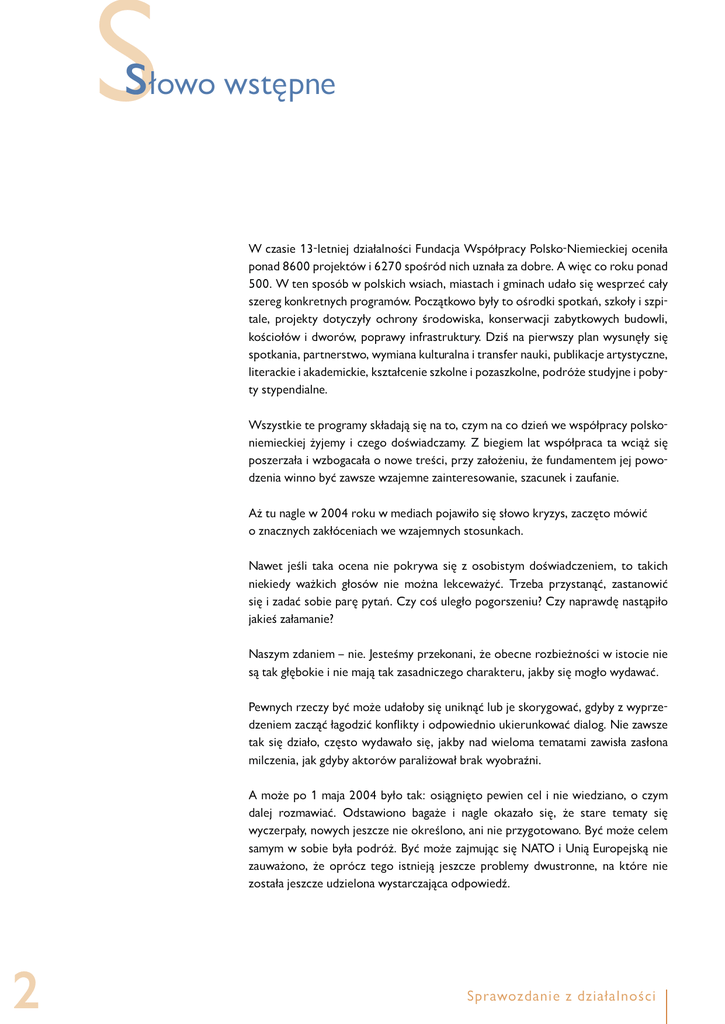 Słowo wstępne

W czasie 13-letniej działalności Fundacja Współpracy Polsko-Niemieckiej oceniła ponad 8600 projektów i 6270 spośród nich uznała za dobre. A więc co roku ponad 500. W ten sposób w polskich wsiach, miastach i gminach udało się wesprzeć cały szereg konkretnych programów. Początkowo były to ośrodki spotkań, szkoły i szpitale, projekty dotyczyły ochrony środowiska, konserwacji zabytkowych budowli, kościołów i dworów, poprawy infrastruktury. Dziś na pierwszy plan wysunęły się spotkania, partnerstwo, wymiana kulturalna i transfer nauki, publikacje artystyczne, literackie i akademickie, kształcenie szkolne i pozaszkolne, podróże studyjne i pobyty stypendialne.

Wszystkie te programy składają się na to, czym na co dzień we współpracy polsko-niemieckiej żyjemy i czego doświadczamy. Z biegiem lat współpraca ta wciąż się poszerzała i wzbogacała o nowe treści, przy założeniu, że fundamentem jej powodzenia winno być zawsze wzajemne zainteresowanie, szacunek i zaufanie.

Aż tu nagle w 2004 roku w mediach pojawiło się słowo kryzys, zaczęto mówić o znacznych zakłóceniach we wzajemnych stosunkach.

Nawet jeśli taka ocena nie pokrywa się z osobistym doświadczeniem, to takich niekiedy ważkich głosów nie można lekceważyć. Trzeba przystanąć, zastanowić się i zadać sobie parę pytań. Czy coś uległo pogorszeniu? Czy naprawdę nastąpiło jakieś załamanie?

Naszym zdaniem – nie. Jesteśmy przekonani, że obecne rozbieżności w istocie nie są tak głębokie i nie mają tak zasadniczego charakteru, jakby się mogło wydawać.

Pewnych rzeczy być może udałoby się uniknąć lub je skorygować, gdyby z wyprzedzeniem zacząć łagodzić konflikty i odpowiednio ukierunkować dialog. Nie zawsze tak się działo, często wydawało się, jakby nad wieloma tematami zawisła zasłona milczenia, jak gdyby aktorów paraliżował brak wyobraźni.

A może po 1 maja 2004 było tak: osiągnięto pewien cel i nie wiedziano, o czym dalej rozmawiać. Odstawiono bagaże i nagle okazało się, że stare tematy się wyczerpały, nowych jeszcze nie określono, ani nie przygotowano. Być może celem samym w sobie była podróż. Być może zajmując się NATO i Unią Europejską nie zauważono, że oprócz tego istnieją jeszcze problemy dwustronne, na które nie została jeszcze udzielona wystarczająca odpowiedź.

2

Sprawozdanie z działalności